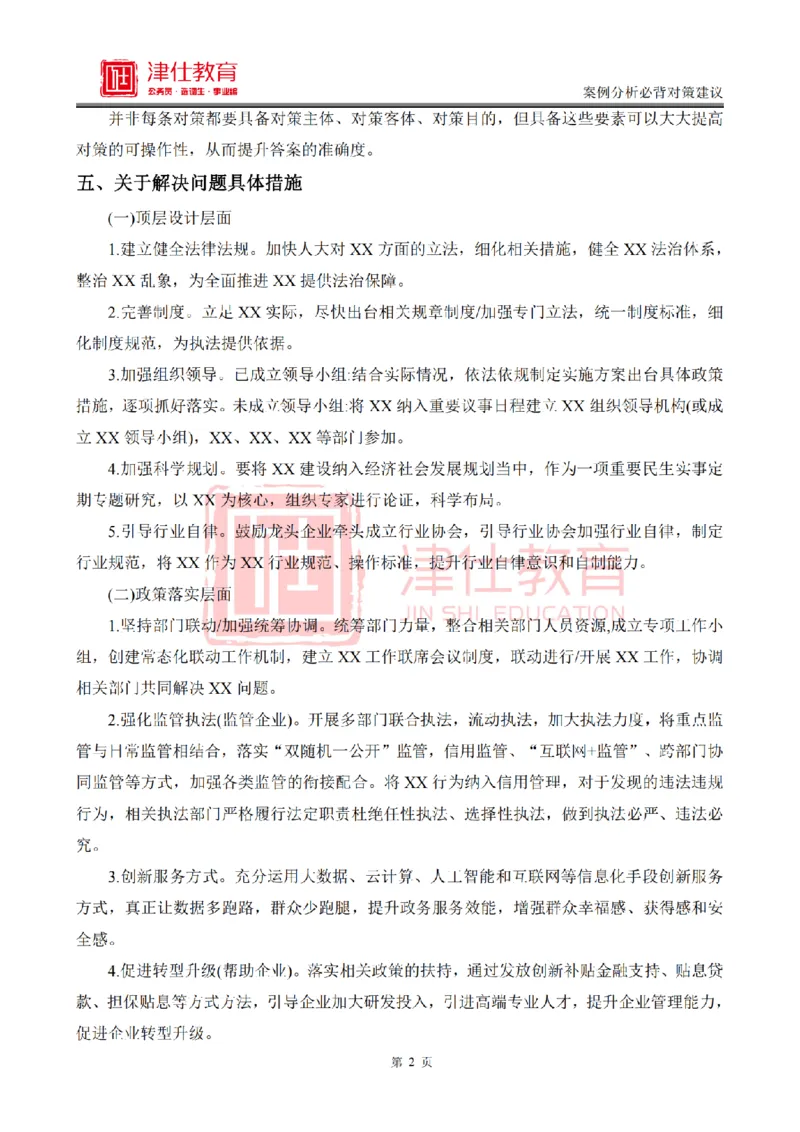 津仕教育
公务员·选调生·事业编

案例分析必背对策建议

并非每条对策都要具备对策主体、对策客体、对策目的，但具备这些要素可以大大提高对策的可操作性，从而提升答案的准确度。

五、关于解决问题具体措施

(一)顶层设计层面

1.建立健全法律法规。加快人大对XX方面的立法，细化相关措施，健全XX法治体系，整治XX乱象，为全面推进XX提供法治保障。

2.完善制度。立足XX实际，尽快出台相关规章制度/加强专门立法，统一制度标准，细化制度规范，为执法提供依据。

3.加强组织领导。已成立领导小组:结合实际情况，依法依规制定实施方案出台具体政策措施，逐项抓好落实。未成立领导小组:将XX纳入重要议事日程建立XX组织领导机构(或成立XX领导小组)，XX、XX、XX等部门参加。

4.加强科学规划。要将XX建设纳入经济社会发展规划当中，作为一项重要民生实事定期专题研究，以XX为核心，组织专家进行论证，科学布局。

5.引导行业自律。鼓励龙头企业牵头成立行业协会，引导行业协会加强行业自律，制定行业规范，将XX作为XX行业规范、操作标准，提升行业自律意识和自制能力。

(二)政策落实层面

1.坚持部门联动/加强统筹协调。统筹部门力量，整合相关部门人员资源,成立专项工作小组，创建常态化联动工作机制，建立XX工作联席会议制度，联动进行/开展XX工作，协调相关部门共同解决XX问题。

2.强化监管执法(监管企业)。开展多部门联合执法，流动执法，加大执法力度，将重点监管与日常监管相结合，落实“双随机一公开”监管，信用监管、“互联网+监管”、跨部门协同监管等方式，加强各类监管的衔接配合。将XX行为纳入信用管理，对于发现的违法违规行为，相关执法部门严格履行法定职责杜绝任性执法、选择性执法，做到执法必严、违法必究。

3.创新服务方式。充分运用大数据、云计算、人工智能和互联网等信息化手段创新服务方式，真正让数据多跑路，群众少跑腿，提升政务服务效能，增强群众幸福感、获得感和安全感。

4.促进转型升级(帮助企业)。落实相关政策的扶持，通过发放创新补贴金融支持、贴息贷款、担保贴息等方式方法，引导企业加大研发投入，引进高端专业人才，提升企业管理能力，促进企业转型升级。

第2页

津仕教育
JIN SHI EDUCATION